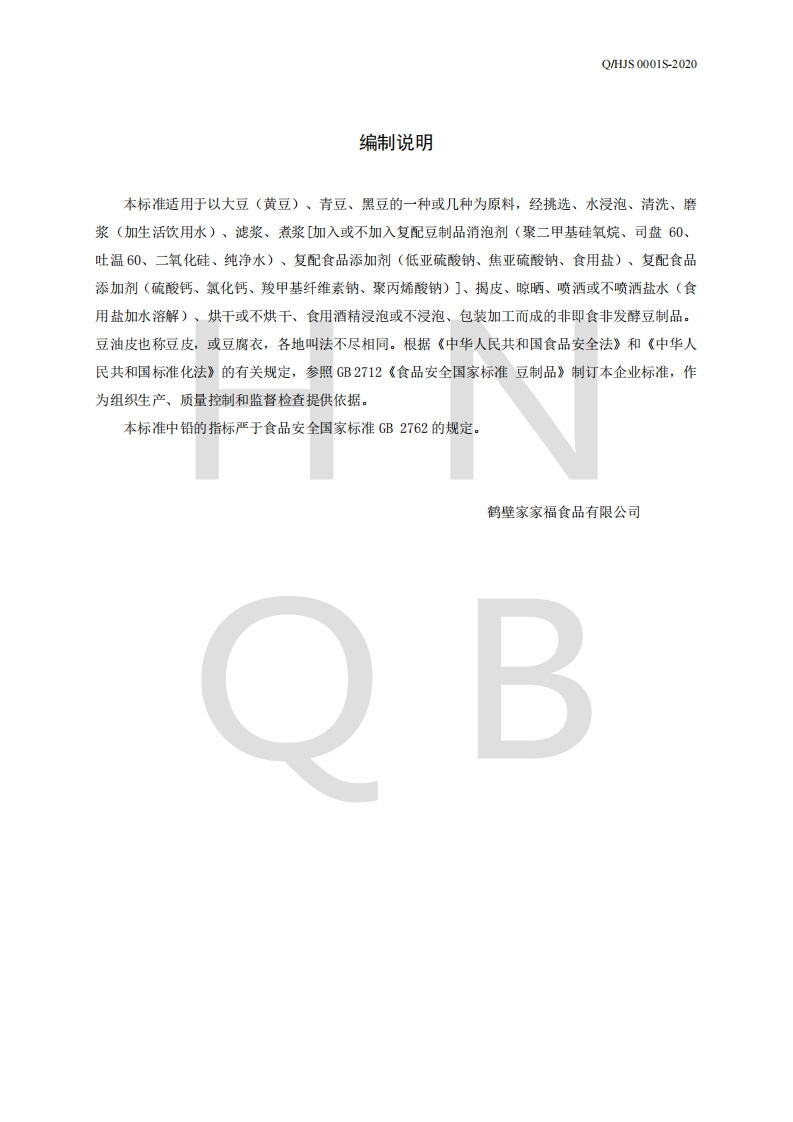 Q/HJS 0001S-2020

编制说明

本标准适用于以大豆（黄豆）、青豆、黑豆的一种或几种为原料，经挑选、水浸泡、清洗、磨浆（加生活饮用水）、滤浆、煮浆[加入或不加入复配豆制品消泡剂（聚二甲基硅氧烷、司盘 60、吐温 60、二氧化硅、纯净水）、复配食品添加剂（低亚硫酸钠、焦亚硫酸钠、食用盐）、复配食品添加剂（硫酸钙、氯化钙、羧甲基纤维素钠、聚丙烯酸钠）]、揭皮、晾晒、喷洒或不喷洒盐水（食用盐加水溶解）、烘干或不烘干、食用酒精浸泡或不浸泡、包装加工而成的非即食非发酵豆制品。豆油皮也称豆皮，或豆腐衣，各地叫法不尽相同。根据《中华人民共和国食品安全法》和《中华人民共和国标准化法》的有关规定，参照 GB 2712《食品安全国家标准 豆制品》制订本企业标准，作为组织生产、质量控制和监督检查提供依据。

本标准中铅的指标严于食品安全国家标准 GB 2762 的规定。

鹤壁家家福食品有限公司

H N
Q B